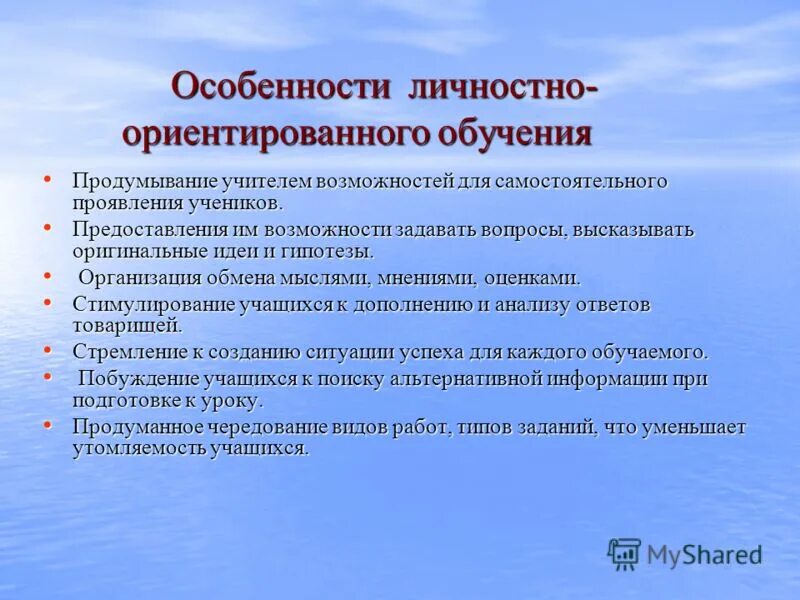 Особенности личностно-ориентированного обучения

• Продумывание учителем возможностей для самостоятельного проявления учеников.
• Предоставления им возможности задавать вопросы, высказывать оригинальные идеи и гипотезы.
• Организация обмена мыслями, мнениями, оценками.
• Стимулирование учащихся к дополнению и анализу ответов товарищей.
• Стремление к созданию ситуации успеха для каждого обучаемого.
• Побуждение учащихся к поиску альтернативной информации при подготовке к уроку.
• Продуманное чередование видов работ, типов заданий, что уменьшает утомляемость учащихся.

MyShared